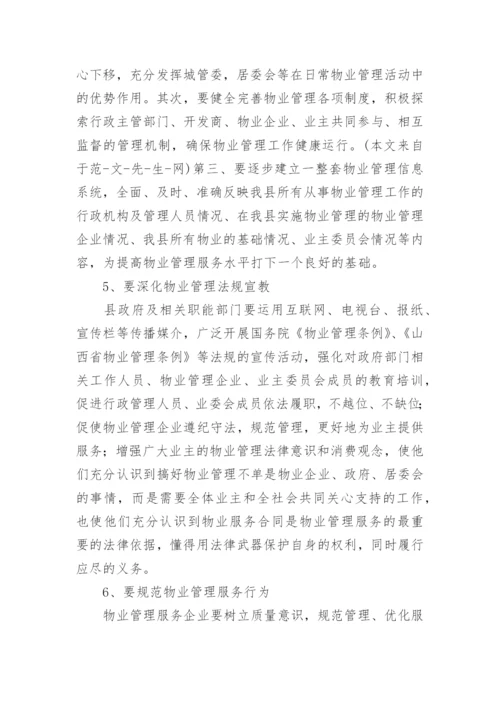 心下移，充分发挥城管委，居委会等在日常物业管理活动中的优势作用。其次，要健全完善物业管理各项制度，积极探索行政主管部门、开发商、物业企业、业主共同参与、相互监督的管理机制，确保物业管理工作健康运行。(本文来自于范-文-先-生-网)第三、要逐步建立一整套物业管理信息系统，全面、及时、准确反映我县所有从事物业管理工作的行政机构及管理人员情况、在我县实施物业管理的物业管理企业情况、我县所有物业的基础情况、业主委员会情况等内容，为提高物业管理服务水平打下一个良好的基础。

5、要深化物业管理法规宣教

县政府及相关职能部门要运用互联网、电视台、报纸、宣传栏等传播媒介，广泛开展国务院《物业管理条例》、《山西省物业管理条例》等法规的宣传活动，强化对政府部门相关工作人员、物业管理企业、业主委员会成员的教育培训，促进行政管理人员、业委会成员依法履职，不越位、不缺位;促使物业管理企业遵纪守法，规范管理，更好地为业主提供服务；增强广大业主的物业管理法律意识和消费观念，使他们充分认识到搞好物业管理不单是物业企业、政府、居委会的事情，而是需要全体业主和全社会共同关心支持的工作，也使他们充分认识到物业服务合同是物业管理服务的最重要的法律依据，懂得用法律武器保护自身的权利，同时履行应尽的义务。

6、要规范物业管理服务行为

物业管理服务企业要树立质量意识，规范管理、优化服